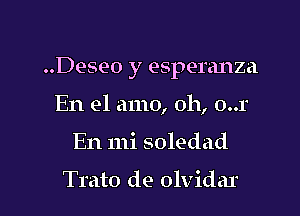 ..Deseo y esperanza
En el amo, oh, o..r
En mi soledad
Trato de olvidar